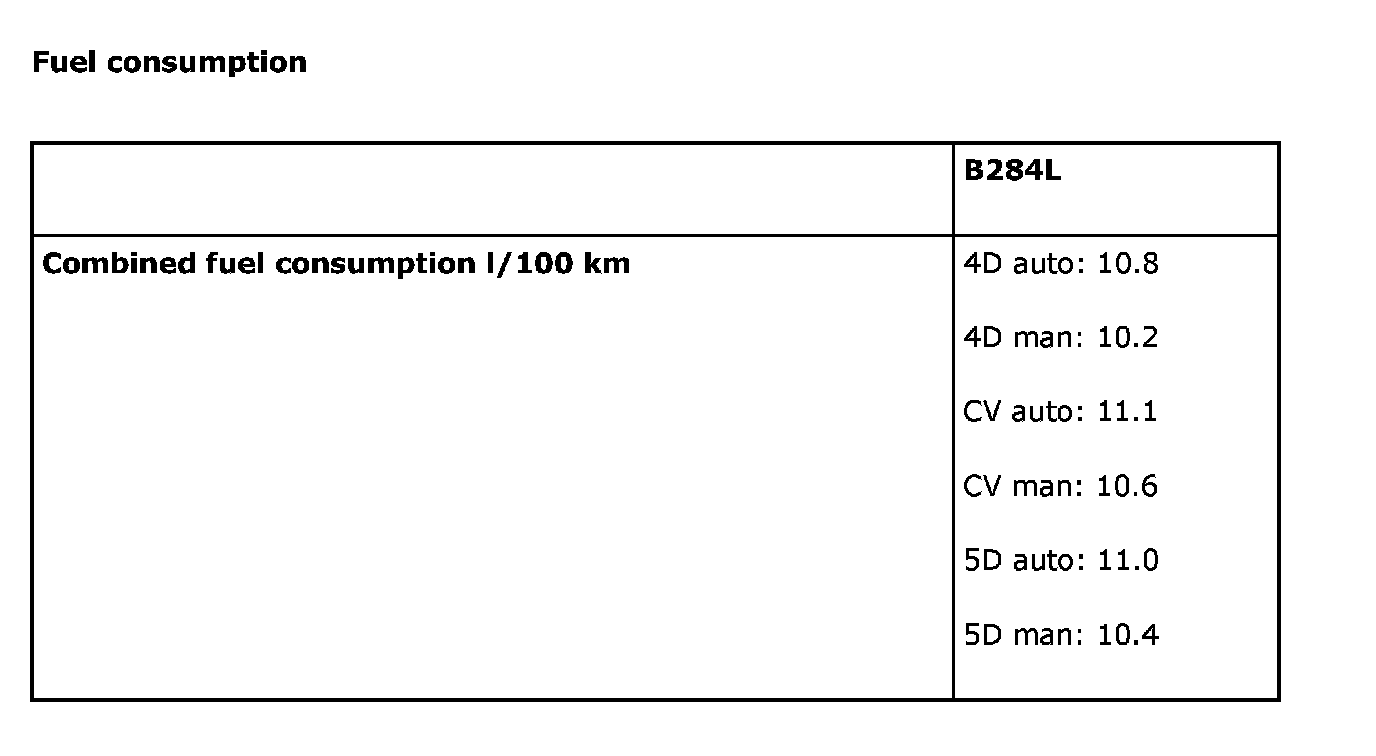 Fuel consumption

|  | B284L |
|---|---|
| Combined fuel consumption l/100 km | 4D auto: 10.8 4D man: 10.2 CV auto: 11.1 CV man: 10.6 5D auto: 11.0 5D man: 10.4 |